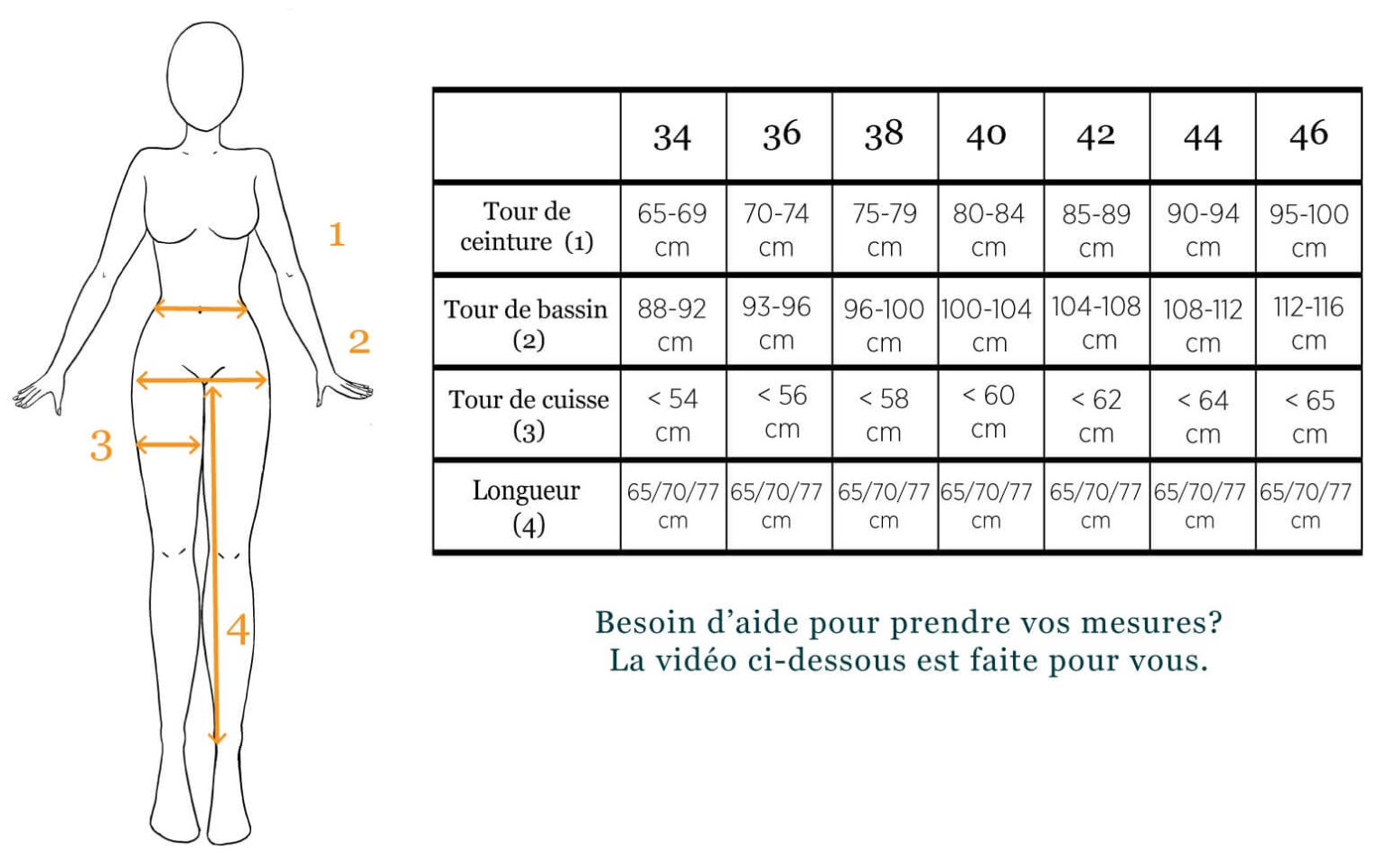 1
2
3
4

| | 34 | 36 | 38 | 40 | 42 | 44 | 46 |
|---|---|---|---|---|---|---|---|
| Tour de ceinture (1) | 65-69 cm | 70-74 cm | 75-79 cm | 80-84 cm | 85-89 cm | 90-94 cm | 95-100 cm |
| Tour de bassin (2) | 88-92 cm | 93-96 cm | 96-100 cm | 100-104 cm | 104-108 cm | 108-112 cm | 112-116 cm |
| Tour de cuisse (3) | < 54 cm | < 56 cm | < 58 cm | < 60 cm | < 62 cm | < 64 cm | < 65 cm |
| Longueur (4) | 65/70/77 cm | 65/70/77 cm | 65/70/77 cm | 65/70/77 cm | 65/70/77 cm | 65/70/77 cm | 65/70/77 cm |

Besoin d'aide pour prendre vos mesures?
La vidéo ci-dessous est faite pour vous.